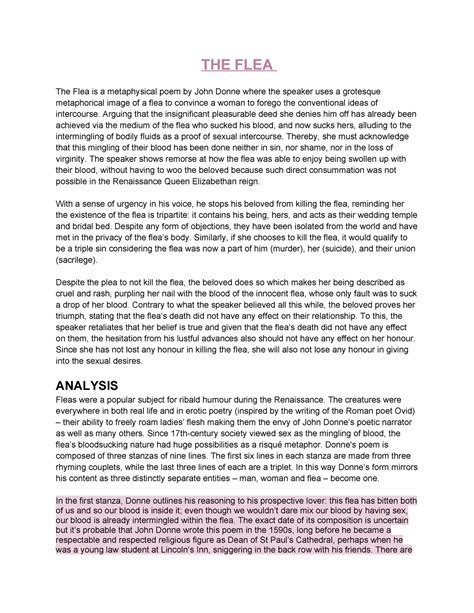 THE FLEA

The Flea is a metaphysical poem by John Donne where the speaker uses a grotesque metaphorical image of a flea to convince a woman to forego the conventional ideas of intercourse. Arguing that the insignificant pleasurable deed she denies him off has already been achieved via the medium of the flea who sucked his blood, and now sucks hers, alluding to the intermingling of bodily fluids as a proof of sexual intercourse. Thereby, she must acknowledge that this mingling of their blood has been done neither in sin, nor shame, nor in the loss of virginity. The speaker shows remorse at how the flea was able to enjoy being swollen up with their blood, without having to woo the beloved because such direct consummation was not possible in the Renaissance Queen Elizabethan reign.

With a sense of urgency in his voice, he stops his beloved from killing the flea, reminding her the existence of the flea is tripartite: it contains his being, hers, and acts as their wedding temple and bridal bed. Despite any form of objections, they have been isolated from the world and have met in the privacy of the flea's body. Similarly, if she chooses to kill the flea, it would qualify to be a triple sin considering the flea was now a part of him (murder), her (suicide), and their union (sacrilege).

Despite the plea to not kill the flea, the beloved does so which makes her being described as cruel and rash, purpling her nail with the blood of the innocent flea, whose only fault was to suck a drop of her blood. Contrary to what the speaker believed all this while, the beloved proves her triumph, stating that the flea's death did not have any effect on their relationship. To this, the speaker retaliates that her belief is true and given that the flea's death did not have any effect on them, the hesitation from his lustful advances also should not have any effect on her honour. Since she has not lost any honour in killing the flea, she will also not lose any honour in giving into the sexual desires.

ANALYSIS
Fleas were a popular subject for ribald humour during the Renaissance. The creatures were everywhere in both real life and in erotic poetry (inspired by the writing of the Roman poet Ovid) – their ability to freely roam ladies' flesh making them the envy of John Donne's poetic narrator as well as many others. Since 17th-century society viewed sex as the mingling of blood, the flea's bloodsucking nature had huge possibilities as a risqué metaphor. Donne's poem is composed of three stanzas of nine lines. The first six lines in each stanza are made from three rhyming couplets, while the last three lines of each are a triplet. In this way Donne's form mirrors his content as three distinctly separate entities – man, woman and flea – become one.

In the first stanza, Donne outlines his reasoning to his prospective lover: this flea has bitten both of us and so our blood is inside it; even though we wouldn't dare mix our blood by having sex, our blood is already intermingled within the flea. The exact date of its composition is uncertain but it's probable that John Donne wrote this poem in the 1590s, long before he became a respectable and respected religious figure as Dean of St Paul's Cathedral, perhaps when he was a young law student at Lincoln's Inn, sniggering in the back row with his friends. There are